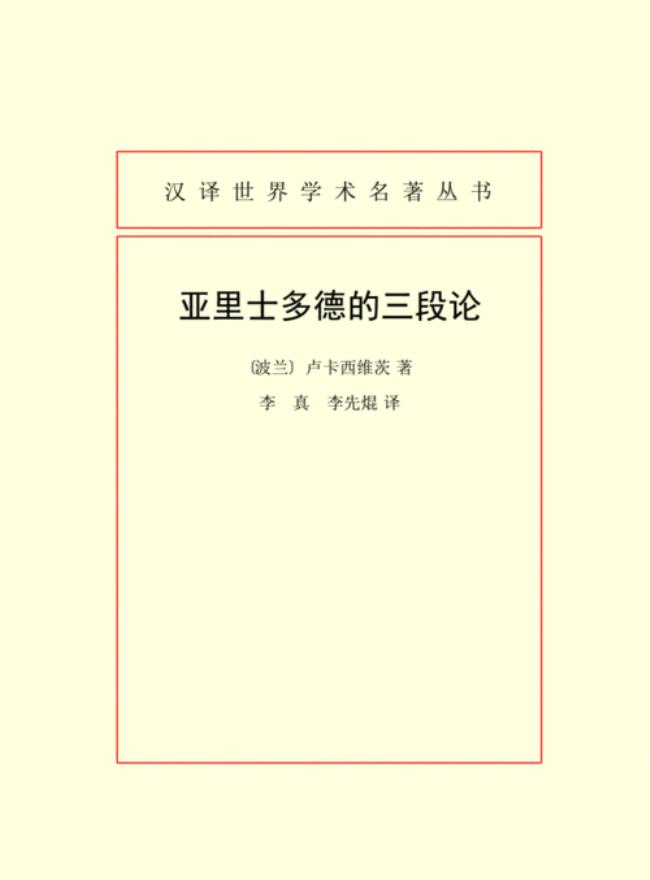 汉译世界学术名著丛书

亚里士多德的三段论

〔波兰〕卢卡西维茨 著

李 真 李先焜 译